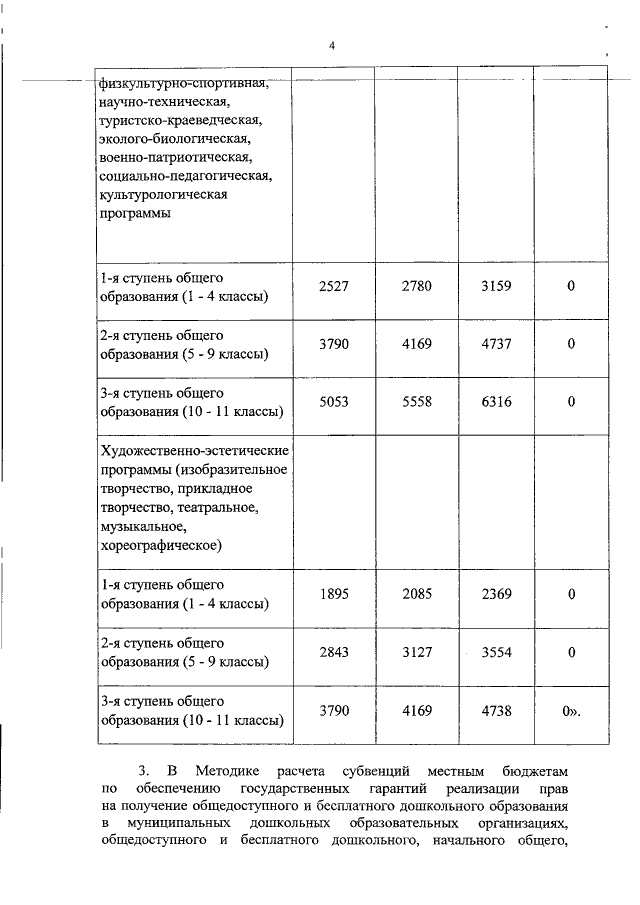 4

| физкультурно-спортивная, научно-техническая, туристско-краеведческая, эколого-биологическая, военно-патриотическая, социально-педагогическая, культурологическая программы | | | | |
|---|---|---|---|---|
| 1-я ступень общего образования (1 - 4 классы) | 2527 | 2780 | 3159 | 0 |
| 2-я ступень общего образования (5 - 9 классы) | 3790 | 4169 | 4737 | 0 |
| 3-я ступень общего образования (10 - 11 классы) | 5053 | 5558 | 6316 | 0 |
| Художественно-эстетические программы (изобразительное творчество, прикладное творчество, театральное, музыкальное, хореографическое) | | | | |
| 1-я ступень общего образования (1 - 4 классы) | 1895 | 2085 | 2369 | 0 |
| 2-я ступень общего образования (5 - 9 классы) | 2843 | 3127 | 3554 | 0 |
| 3-я ступень общего образования (10 - 11 классы) | 3790 | 4169 | 4738 | 0». |

3. В Методике расчета субвенций местным бюджетам по обеспечению государственных гарантий реализации прав на получение общедоступного и бесплатного дошкольного образования в муниципальных дошкольных образовательных организациях, общедоступного и бесплатного дошкольного, начального общего,